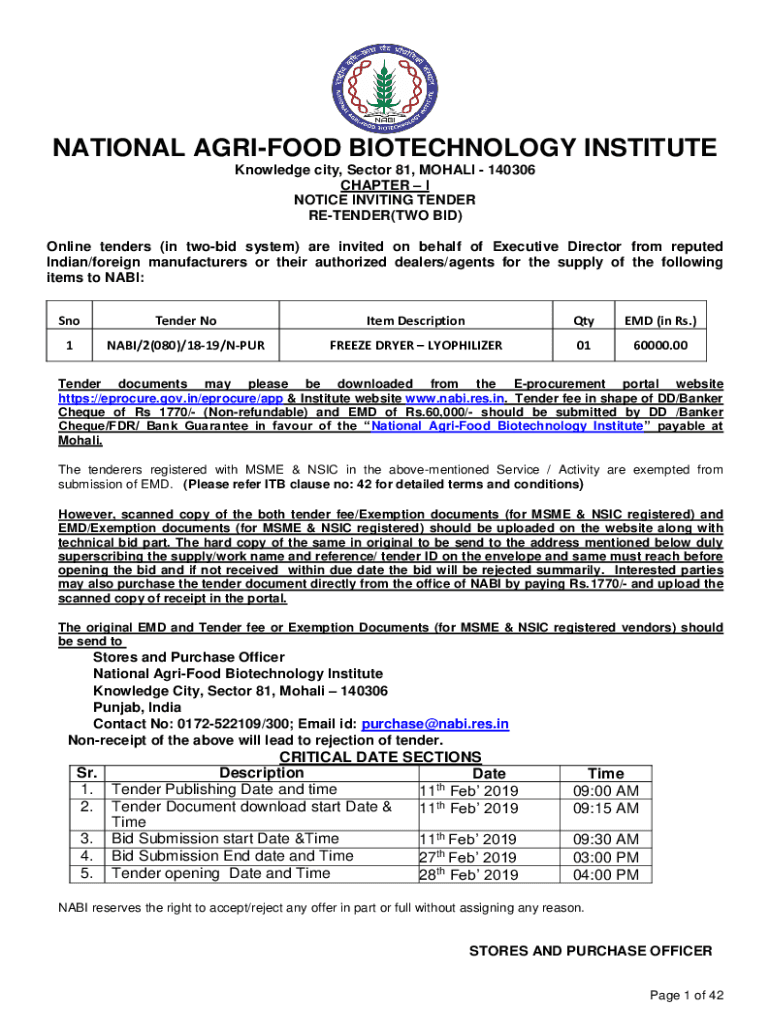 NABI

NATIONAL AGRI-FOOD BIOTECHNOLOGY INSTITUTE
Knowledge city, Sector 81, MOHALI - 140306
CHAPTER – I
NOTICE INVITING TENDER
RE-TENDER(TWO BID)

Online tenders (in two-bid system) are invited on behalf of Executive Director from reputed Indian/foreign manufacturers or their authorized dealers/agents for the supply of the following items to NABI:

| Sno | Tender No | Item Description | Qty | EMD (in Rs.) |
|---|---|---|---|---|
| 1 | NABI/2(080)/18-19/N-PUR | FREEZE DRYER – LYOPHILIZER | 01 | 60000.00 |

Tender documents may please be downloaded from the E-procurement portal website https://eprocure.gov.in/eprocure/app & Institute website www.nabi.res.in. Tender fee in shape of DD/Banker Cheque of Rs 1770/- (Non-refundable) and EMD of Rs.60,000/- should be submitted by DD /Banker Cheque/FDR/ Bank Guarantee in favour of the "National Agri-Food Biotechnology Institute" payable at Mohali.

The tenderers registered with MSME & NSIC in the above-mentioned Service / Activity are exempted from submission of EMD. (Please refer ITB clause no: 42 for detailed terms and conditions)

However, scanned copy of the both tender fee/Exemption documents (for MSME & NSIC registered) and EMD/Exemption documents (for MSME & NSIC registered) should be uploaded on the website along with technical bid part. The hard copy of the same in original to be send to the address mentioned below duly superscribing the supply/work name and reference/ tender ID on the envelope and same must reach before opening the bid and if not received within due date the bid will be rejected summarily. Interested parties may also purchase the tender document directly from the office of NABI by paying Rs.1770/- and upload the scanned copy of receipt in the portal.

The original EMD and Tender fee or Exemption Documents (for MSME & NSIC registered vendors) should be send to
Stores and Purchase Officer
National Agri-Food Biotechnology Institute
Knowledge City, Sector 81, Mohali – 140306
Punjab, India
Contact No: 0172-522109/300; Email id: purchase@nabi.res.in
Non-receipt of the above will lead to rejection of tender.

CRITICAL DATE SECTIONS

| Sr. | Description | Date | Time |
|---|---|---|---|
| 1. | Tender Publishing Date and time | 11$^{th}$ Feb' 2019 | 09:00 AM |
| 2. | Tender Document download start Date & Time | 11$^{th}$ Feb' 2019 | 09:15 AM |
| 3. | Bid Submission start Date &Time | 11$^{th}$ Feb' 2019 | 09:30 AM |
| 4. | Bid Submission End date and Time | 27$^{th}$ Feb' 2019 | 03:00 PM |
| 5. | Tender opening Date and Time | 28$^{th}$ Feb' 2019 | 04:00 PM |

NABI reserves the right to accept/reject any offer in part or full without assigning any reason.

STORES AND PURCHASE OFFICER

Page 1 of 42